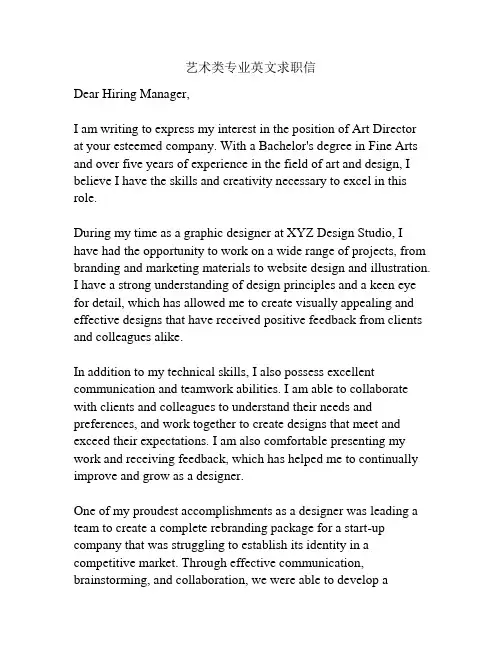 艺术类专业英文求职信

Dear Hiring Manager,

I am writing to express my interest in the position of Art Director at your esteemed company. With a Bachelor's degree in Fine Arts and over five years of experience in the field of art and design, I believe I have the skills and creativity necessary to excel in this role.

During my time as a graphic designer at XYZ Design Studio, I have had the opportunity to work on a wide range of projects, from branding and marketing materials to website design and illustration. I have a strong understanding of design principles and a keen eye for detail, which has allowed me to create visually appealing and effective designs that have received positive feedback from clients and colleagues alike.

In addition to my technical skills, I also possess excellent communication and teamwork abilities. I am able to collaborate with clients and colleagues to understand their needs and preferences, and work together to create designs that meet and exceed their expectations. I am also comfortable presenting my work and receiving feedback, which has helped me to continually improve and grow as a designer.

One of my proudest accomplishments as a designer was leading a team to create a complete rebranding package for a start-up company that was struggling to establish its identity in a competitive market. Through effective communication, brainstorming, and collaboration, we were able to develop a